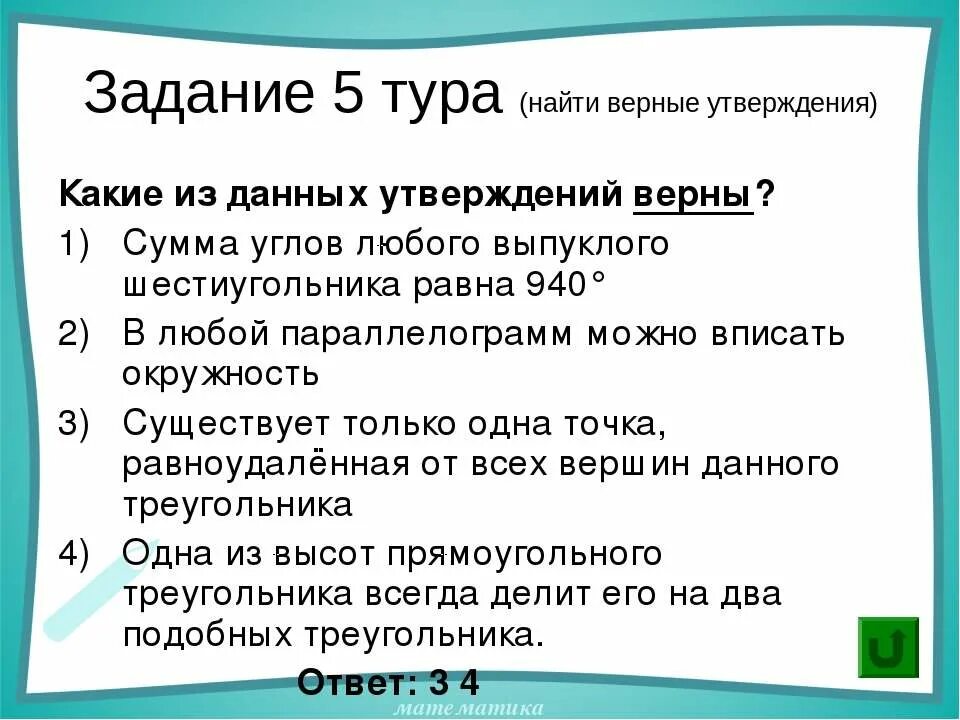 Задание 5 тура (найти верные утверждения)

Какие из данных утверждений верны?

1) Сумма углов любого выпуклого шестиугольника равна 940°

2) В любой параллелограмм можно вписать окружность

3) Существует только одна точка, равноудалённая от всех вершин данного треугольника

4) Одна из высот прямоугольного треугольника всегда делит его на два подобных треугольника.

Ответ: 3 4

математика